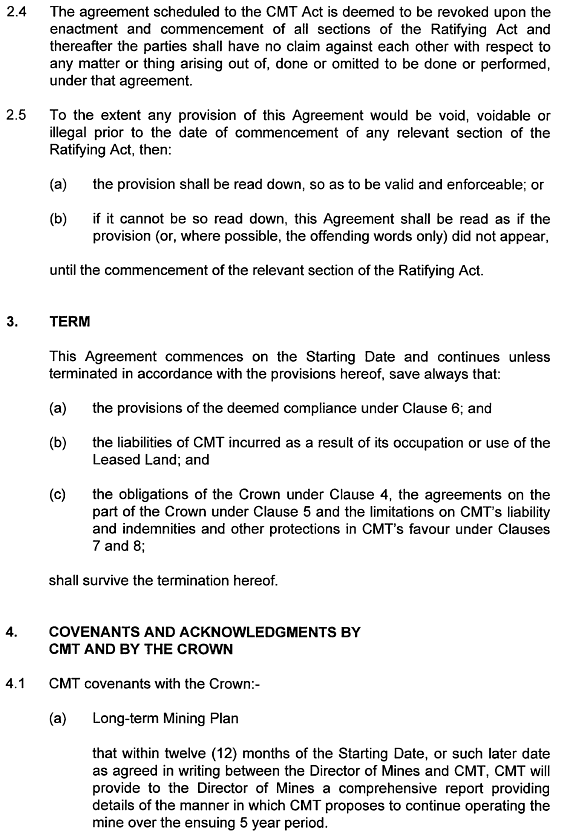 2.4 The agreement scheduled to the CMT Act is deemed to be revoked upon the enactment and commencement of all sections of the Ratifying Act and thereafter the parties shall have no claim against each other with respect to any matter or thing arising out of, done or omitted to be done or performed, under that agreement.

2.5 To the extent any provision of this Agreement would be void, voidable or illegal prior to the date of commencement of any relevant section of the Ratifying Act, then:

(a) the provision shall be read down, so as to be valid and enforceable; or

(b) if it cannot be so read down, this Agreement shall be read as if the provision (or, where possible, the offending words only) did not appear,

until the commencement of the relevant section of the Ratifying Act.

3. TERM

This Agreement commences on the Starting Date and continues unless terminated in accordance with the provisions hereof, save always that:

(a) the provisions of the deemed compliance under Clause 6; and

(b) the liabilities of CMT incurred as a result of its occupation or use of the Leased Land; and

(c) the obligations of the Crown under Clause 4, the agreements on the part of the Crown under Clause 5 and the limitations on CMT's liability and indemnities and other protections in CMT's favour under Clauses 7 and 8;

shall survive the termination hereof.

4. COVENANTS AND ACKNOWLEDGMENTS BY CMT AND BY THE CROWN

4.1 CMT covenants with the Crown:-

(a) Long-term Mining Plan

that within twelve (12) months of the Starting Date, or such later date as agreed in writing between the Director of Mines and CMT, CMT will provide to the Director of Mines a comprehensive report providing details of the manner in which CMT proposes to continue operating the mine over the ensuing 5 year period.